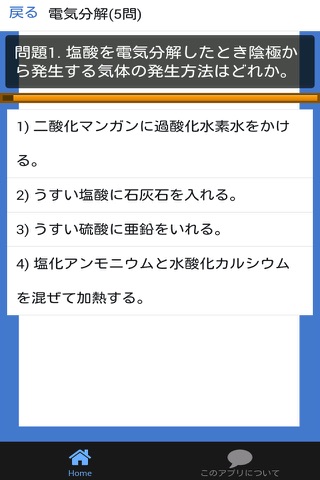 戻る 電気分解(5問)

問題1. 塩酸を電気分解したとき陰極から発生する気体の発生方法はどれか。

1) 二酸化マンガンに過酸化水素水をかける。

2) うすい塩酸に石灰石を入れる。

3) うすい硫酸に亜鉛をいれる。

4) 塩化アンモニウムと水酸化カルシウムを混ぜて加熱する。

Home

このアプリについて